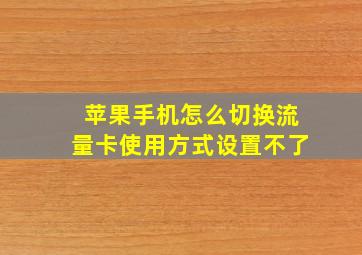 苹果手机怎么切换流量卡使用方式设置不了